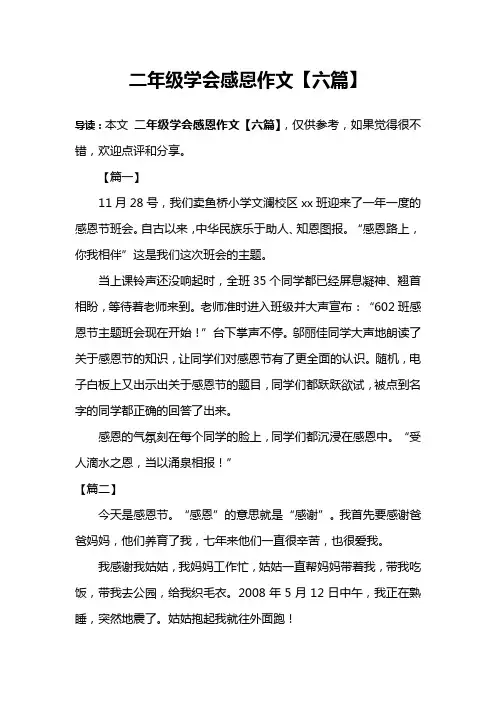 二年级学会感恩作文【六篇】

导读：本文 二年级学会感恩作文【六篇】，仅供参考，如果觉得很不错，欢迎点评和分享。

【篇一】

11 月 28 号，我们卖鱼桥小学文澜校区 xx 班迎来了一年一度的感恩节班会。自古以来，中华民族乐于助人、知恩图报。“感恩路上，你我相伴”这是我们这次班会的主题。

当上课铃声还没响起时，全班 35 个同学都已经屏息凝神、翘首相盼，等待着老师来到。老师准时进入班级并大声宣布：“602 班感恩节主题班会现在开始！”台下掌声不停。邬丽佳同学大声地朗读了关于感恩节的知识，让同学们对感恩节有了更全面的认识。随机，电子白板上又出示出关于感恩节的题目，同学们都跃跃欲试，被点到名字的同学都正确的回答了出来。

感恩的气氛刻在每个同学的脸上，同学们都沉浸在感恩中。“受人滴水之恩，当以涌泉相报！”

【篇二】

今天是感恩节。“感恩”的意思就是“感谢”。我首先要感谢爸爸妈妈，他们养育了我，七年来他们一直很辛苦，也很爱我。

我感谢我姑姑，我妈妈工作忙，姑姑一直帮妈妈带着我，带我吃饭，带我去公园，给我织毛衣。2008 年 5 月 12 日中午，我正在熟睡，突然地震了。姑姑抱起我就往外面跑！